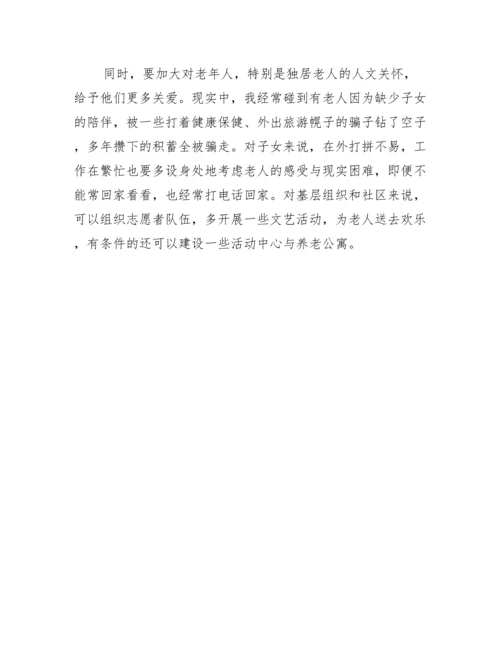 同时，要加大对老年人，特别是独居老人的人文关怀，给予他们更多关爱。现实中，我经常碰到有老人因为缺少子女的陪伴，被一些打着健康保健、外出旅游幌子的骗子钻了空子，多年攒下的积蓄全被骗走。对子女来说，在外打拼不易，工作在繁忙也要多设身处地考虑老人的感受与现实困难，即便不能常回家看看，也经常打电话回家。对基层组织和社区来说，可以组织志愿者队伍，多开展一些文艺活动，为老人送去欢乐，有条件的还可以建设一些活动中心与养老公寓。